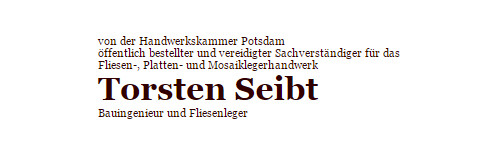 von der Handwerkskammer Potsdam
öffentlich bestellter und vereidigter Sachverständiger für das Fliesen-, Platten- und Mosaiklegerhandwerk

Torsten Seibt

Bauingenieur und Fliesenleger